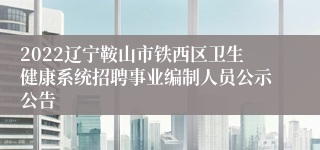 2022辽宁鞍山市铁西区卫生健康系统招聘事业编制人员公示公告